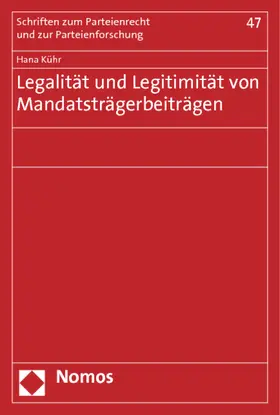 Schriften zum Parteienrecht und zur Parteienforschung

47

Hana Kühr

Legalität und Legitimität von Mandatsträgerbeiträgen

Nomos